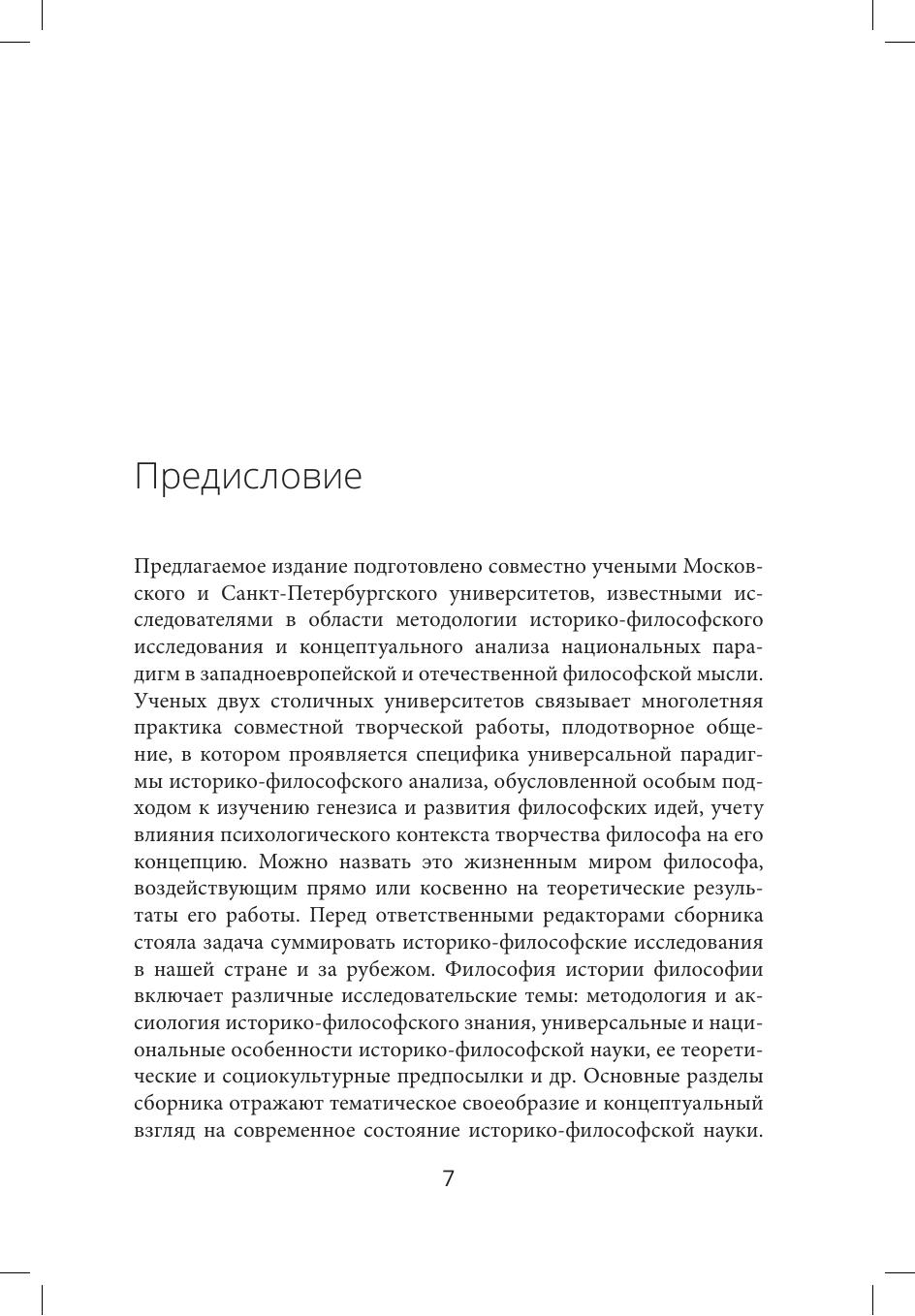 Предисловие

Предлагаемое издание подготовлено совместно учеными Московского и Санкт-Петербургского университетов, известными исследователями в области методологии историко-философского исследования и концептуального анализа национальных парадигм в западноевропейской и отечественной философской мысли. Ученых двух столичных университетов связывает многолетняя практика совместной творческой работы, плодотворное общение, в котором проявляется специфика универсальной парадигмы историко-философского анализа, обусловленной особым подходом к изучению генезиса и развития философских идей, учету влияния психологического контекста творчества философа на его концепцию. Можно назвать это жизненным миром философа, воздействующим прямо или косвенно на теоретические результаты его работы. Перед ответственными редакторами сборника стояла задача суммировать историко-философские исследования в нашей стране и за рубежом. Философия истории философии включает различные исследовательские темы: методология и аксиология историко-философского знания, универсальные и национальные особенности историко-философской науки, ее теоретические и социокультурные предпосылки и др. Основные разделы сборника отражают тематическое своеобразие и концептуальный взгляд на современное состояние историко-философской науки.

7